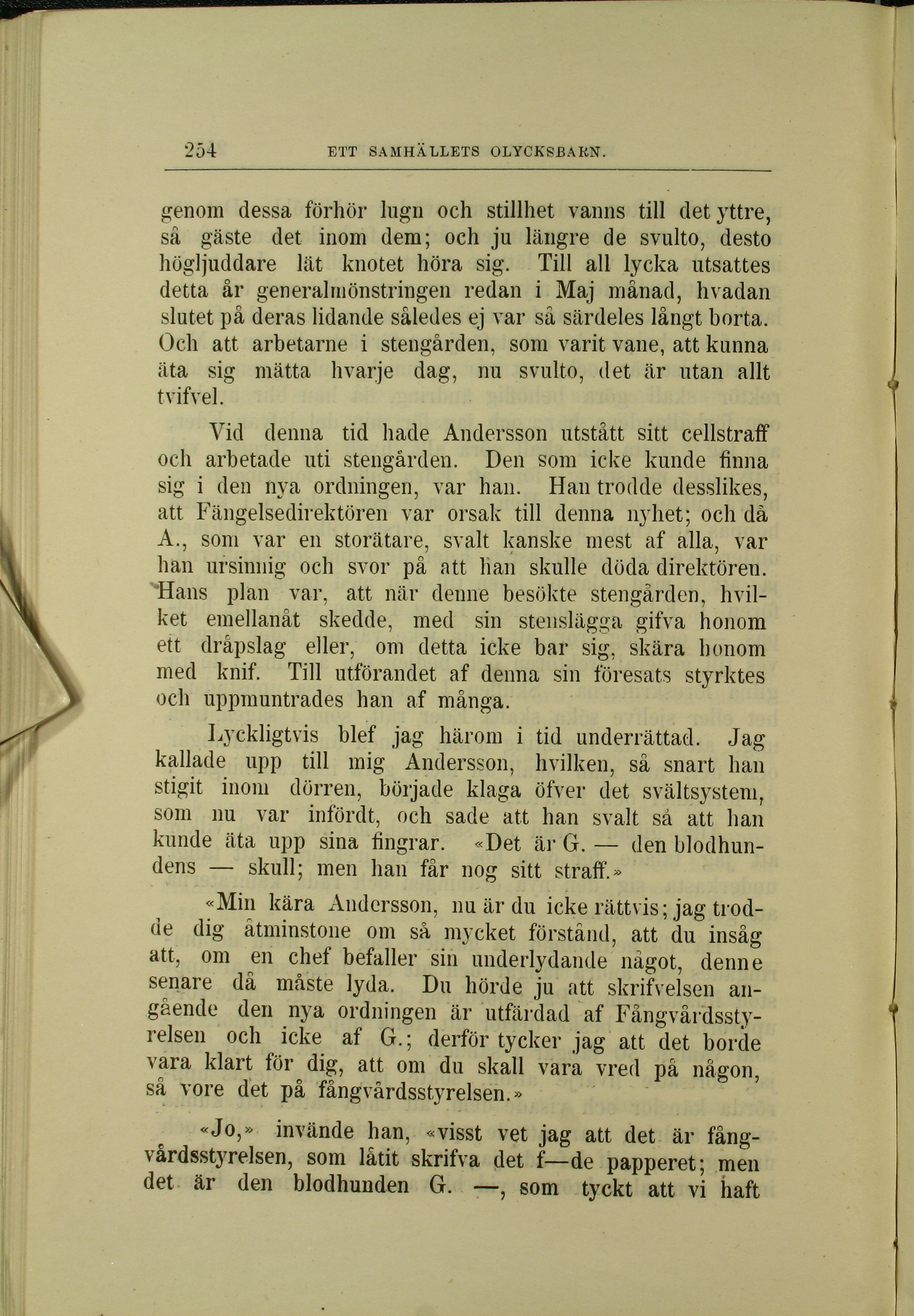 254 ETT SAMHÄLLETS OLYCKSBARN.

genom dessa förhör lugn och stillhet vanns till det yttre, så gäste det inom dem; och ju längre de svulto, desto högljuddare lät knotet höra sig. Till all lycka utsattes detta år generalmönstringen redan i Maj månad, hvadan slutet på deras lidande således ej var så särdeles långt borta. Och att arbetarne i stengården, som varit vane, att kunna äta sig mätta hvarje dag, nu svulto, det är utan allt tvifvel.

Vid denna tid hade Andersson utstått sitt cellstraff och arbetade uti stengården. Den som icke kunde finna sig i den nya ordningen, var han. Han trodde desslikes, att Fängelsedirektören var orsak till denna nyhet; och då A., som var en storätare, svalt kanske mest af alla, var han ursinnig och svor på att han skulle döda direktören. Hans plan var, att när denne besökte stengården, hvilket emellanåt skedde, med sin stenslägga gifva honom ett dråpslag eller, om detta icke bar sig, skära honom med knif. Till utförandet af denna sin föresats styrktes och uppmuntrades han af många.

Lyckligtvis blef jag härom i tid underrättad. Jag kallade upp till mig Andersson, hvilken, så snart han stigit inom dörren, började klaga öfver det svältsystem, som nu var infördt, och sade att han svalt så att han kunde äta upp sina fingrar. «Det är G. — den blodhundens — skull; men han får nog sitt straff.»

«Min kära Andersson, nu är du icke rättvis; jag trodde dig åtminstone om så mycket förstånd, att du insåg att, om en chef befaller sin underlydande något, denne senare då måste lyda. Du hörde ju att skrifvelsen angående den nya ordningen är utfärdad af Fångvårdsstyrelsen och icke af G.; derför tycker jag att det borde vara klart för dig, att om du skall vara vred på någon, så vore det på fångvårdsstyrelsen.»

«Jo,» invände han, «visst vet jag att det är fångvårdsstyrelsen, som låtit skrifva det f—de papperet; men det är den blodhunden G. —, som tyckt att vi haft